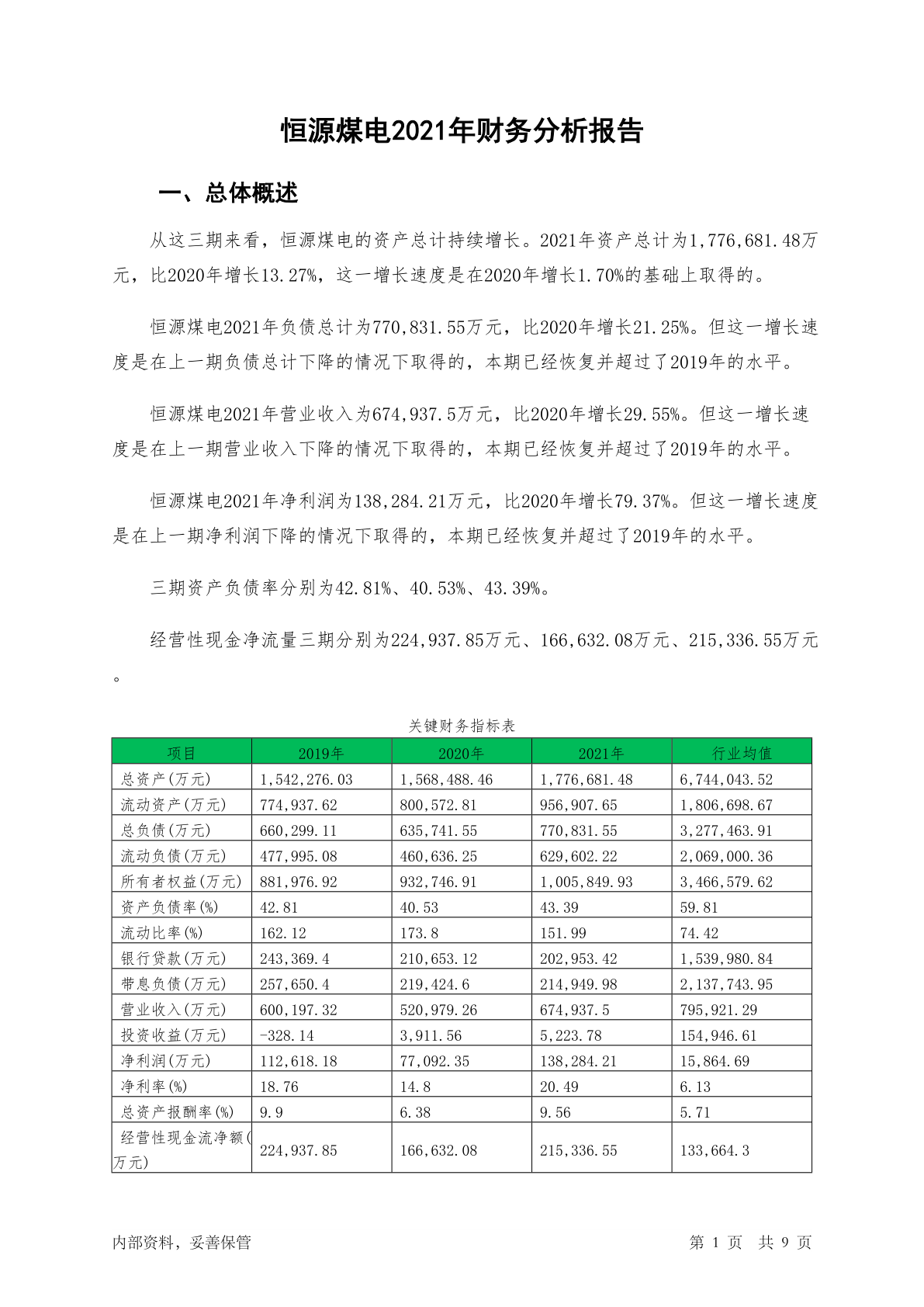 恒源煤电2021年财务分析报告

一、总体概述

从这三期来看，恒源煤电的资产总计持续增长。2021年资产总计为1,776,681.48万元，比2020年增长13.27%，这一增长速度是在2020年增长1.70%的基础上取得的。

恒源煤电2021年负债总计为770,831.55万元，比2020年增长21.25%。但这一增长速度是在上一期负债总计下降的情况下取得的，本期已经恢复并超过了2019年的水平。

恒源煤电2021年营业收入为674,937.5万元，比2020年增长29.55%。但这一增长速度是在上一期营业收入下降的情况下取得的，本期已经恢复并超过了2019年的水平。

恒源煤电2021年净利润为138,284.21万元，比2020年增长79.37%。但这一增长速度是在上一期净利润下降的情况下取得的，本期已经恢复并超过了2019年的水平。

三期资产负债率分别为42.81%、40.53%、43.39%。

经营性现金净流量三期分别为224,937.85万元、166,632.08万元、215,336.55万元。

关键财务指标表

| 项目 | 2019年 | 2020年 | 2021年 | 行业均值 |
|---|---|---|---|---|
| 总资产(万元) | 1,542,276.03 | 1,568,488.46 | 1,776,681.48 | 6,744,043.52 |
| 流动资产(万元) | 774,937.62 | 800,572.81 | 956,907.65 | 1,806,698.67 |
| 总负债(万元) | 660,299.11 | 635,741.55 | 770,831.55 | 3,277,463.91 |
| 流动负债(万元) | 477,995.08 | 460,636.25 | 629,602.22 | 2,069,000.36 |
| 所有者权益(万元) | 881,976.92 | 932,746.91 | 1,005,849.93 | 3,466,579.62 |
| 资产负债率(%) | 42.81 | 40.53 | 43.39 | 59.81 |
| 流动比率(%) | 162.12 | 173.8 | 151.99 | 74.42 |
| 银行贷款(万元) | 243,369.4 | 210,653.12 | 202,953.42 | 1,539,980.84 |
| 带息负债(万元) | 257,650.4 | 219,424.6 | 214,949.98 | 2,137,743.95 |
| 营业收入(万元) | 600,197.32 | 520,979.26 | 674,937.5 | 795,921.29 |
| 投资收益(万元) | -328.14 | 3,911.56 | 5,223.78 | 154,946.61 |
| 净利润(万元) | 112,618.18 | 77,092.35 | 138,284.21 | 15,864.69 |
| 净利率(%) | 18.76 | 14.8 | 20.49 | 6.13 |
| 总资产报酬率(%) | 9.9 | 6.38 | 9.56 | 5.71 |
| 经营性现金流净额(万元) | 224,937.85 | 166,632.08 | 215,336.55 | 133,664.3 |

内部资料，妥善保管

第 1 页 共 9 页